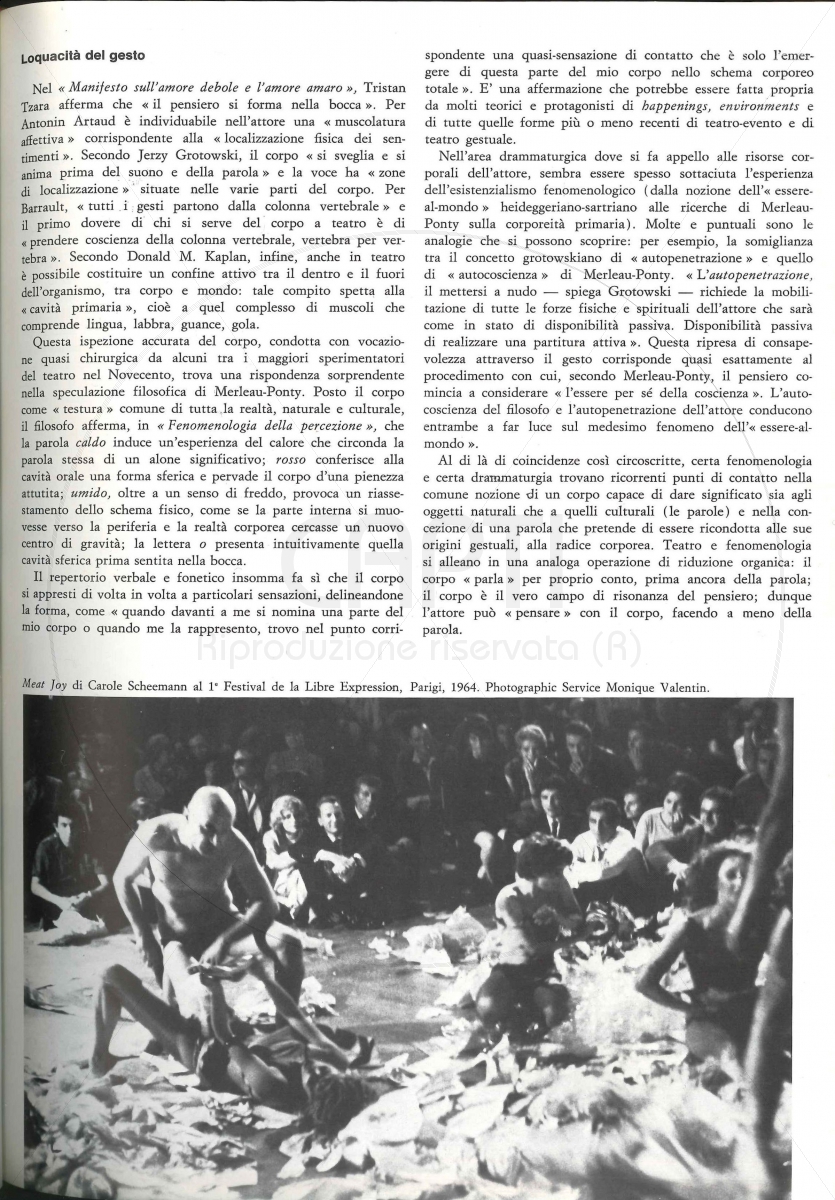 Loquacità del gesto

Nel « Manifesto sull'amore debole e l'amore amaro », Tristan Tzara afferma che « il pensiero si forma nella bocca ». Per Antonin Artaud è individuabile nell'attore una « muscolatura affettiva » corrispondente alla « localizzazione fisica dei sentimenti ». Secondo Jerzy Grotowski, il corpo « si sveglia e si anima prima del suono e della parola » e la voce ha « zone di localizzazione » situate nelle varie parti del corpo. Per Barrault, « tutti i gesti partono dalla colonna vertebrale » e il primo dovere di chi si serve del corpo a teatro è di « prendere coscienza della colonna vertebrale, vertebra per vertebra ». Secondo Donald M. Kaplan, infine, anche in teatro è possibile costituire un confine attivo tra il dentro e il fuori dell'organismo, tra corpo e mondo: tale compito spetta alla « cavità primaria », cioè a quel complesso di muscoli che comprende lingua, labbra, guance, gola.

Questa ispezione accurata del corpo, condotta con vocazione quasi chirurgica da alcuni tra i maggiori sperimentatori del teatro nel Novecento, trova una rispondenza sorprendente nella speculazione filosofica di Merleau-Ponty. Posto il corpo come « testura » comune di tutta la realtà, naturale e culturale, il filosofo afferma, in « Fenomenologia della percezione », che la parola caldo induce un'esperienza del calore che circonda la parola stessa di un alone significativo; rosso conferisce alla cavità orale una forma sferica e pervade il corpo d'una pienezza attutita; umido, oltre a un senso di freddo, provoca un riassestamento dello schema fisico, come se la parte interna si muovesse verso la periferia e la realtà corporea cercasse un nuovo centro di gravità; la lettera o presenta intuitivamente quella cavità sferica prima sentita nella bocca.

Il repertorio verbale e fonetico insomma fa sì che il corpo si appresti di volta in volta a particolari sensazioni, delineandone la forma, come « quando davanti a me si nomina una parte del mio corpo o quando me la rappresento, trovo nel punto corrispondente una quasi-sensazione di contatto che è solo l'emergere di questa parte del mio corpo nello schema corporeo totale ». E' una affermazione che potrebbe essere fatta propria da molti teorici e protagonisti di happenings, environments e di tutte quelle forme più o meno recenti di teatro-evento e di teatro gestuale.

Nell'area drammaturgica dove si fa appello alle risorse corporali dell'attore, sembra essere spesso sottaciuta l'esperienza dell'esistenzialismo fenomenologico (dalla nozione dell'« essere-al-mondo » heideggeriano-sartriano alle ricerche di Merleau-Ponty sulla corporeità primaria). Molte e puntuali sono le analogie che si possono scoprire: per esempio, la somiglianza tra il concetto grotowskiano di « autopenetrazione » e quello di « autocoscienza » di Merleau-Ponty. « L'autopenetrazione, il mettersi a nudo — spiega Grotowski — richiede la mobilitazione di tutte le forze fisiche e spirituali dell'attore che sarà come in stato di disponibilità passiva. Disponibilità passiva di realizzare una partitura attiva ». Questa ripresa di consapevolezza attraverso il gesto corrisponde quasi esattamente al procedimento con cui, secondo Merleau-Ponty, il pensiero comincia a considerare « l'essere per sé della coscienza ». L'autocoscienza del filosofo e l'autopenetrazione dell'attore conducono entrambe a far luce sul medesimo fenomeno dell'« essere-al-mondo ».

Al di là di coincidenze così circoscritte, certa fenomenologia e certa drammaturgia trovano ricorrenti punti di contatto nella comune nozione di un corpo capace di dare significato sia agli oggetti naturali che a quelli culturali (le parole) e nella concezione di una parola che pretende di essere ricondotta alle sue origini gestuali, alla radice corporea. Teatro e fenomenologia si alleano in una analoga operazione di riduzione organica: il corpo « parla » per proprio conto, prima ancora della parola; il corpo è il vero campo di risonanza del pensiero; dunque l'attore può « pensare » con il corpo, facendo a meno della parola.

Riproduzione riservata (R)

Meat Joy di Carole Scheemann al 1° Festival de la Libre Expression, Parigi, 1964. Photographic Service Monique Valentin.